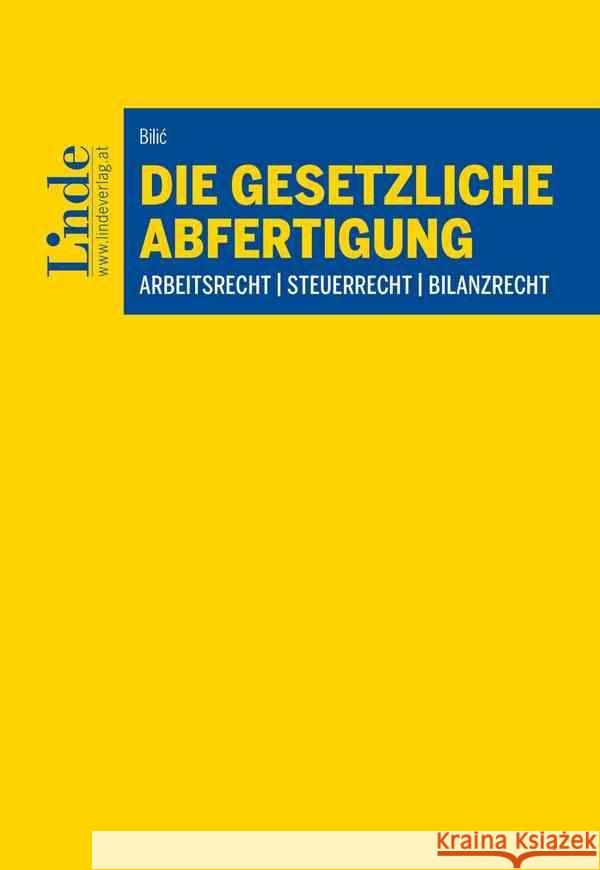 Linde
www.lindeverlag.at

Bilić

DIE GESETZLICHE ABFERTIGUNG

ARBEITSRECHT | STEUERRECHT | BILANZRECHT